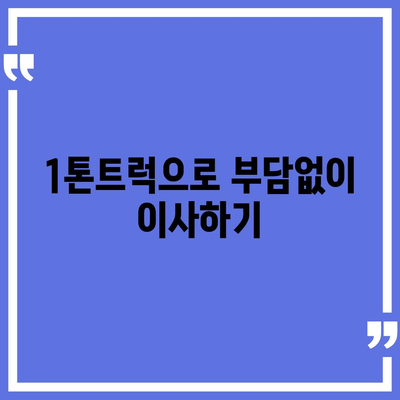 1톤트럭으로 부담없이 이사하기